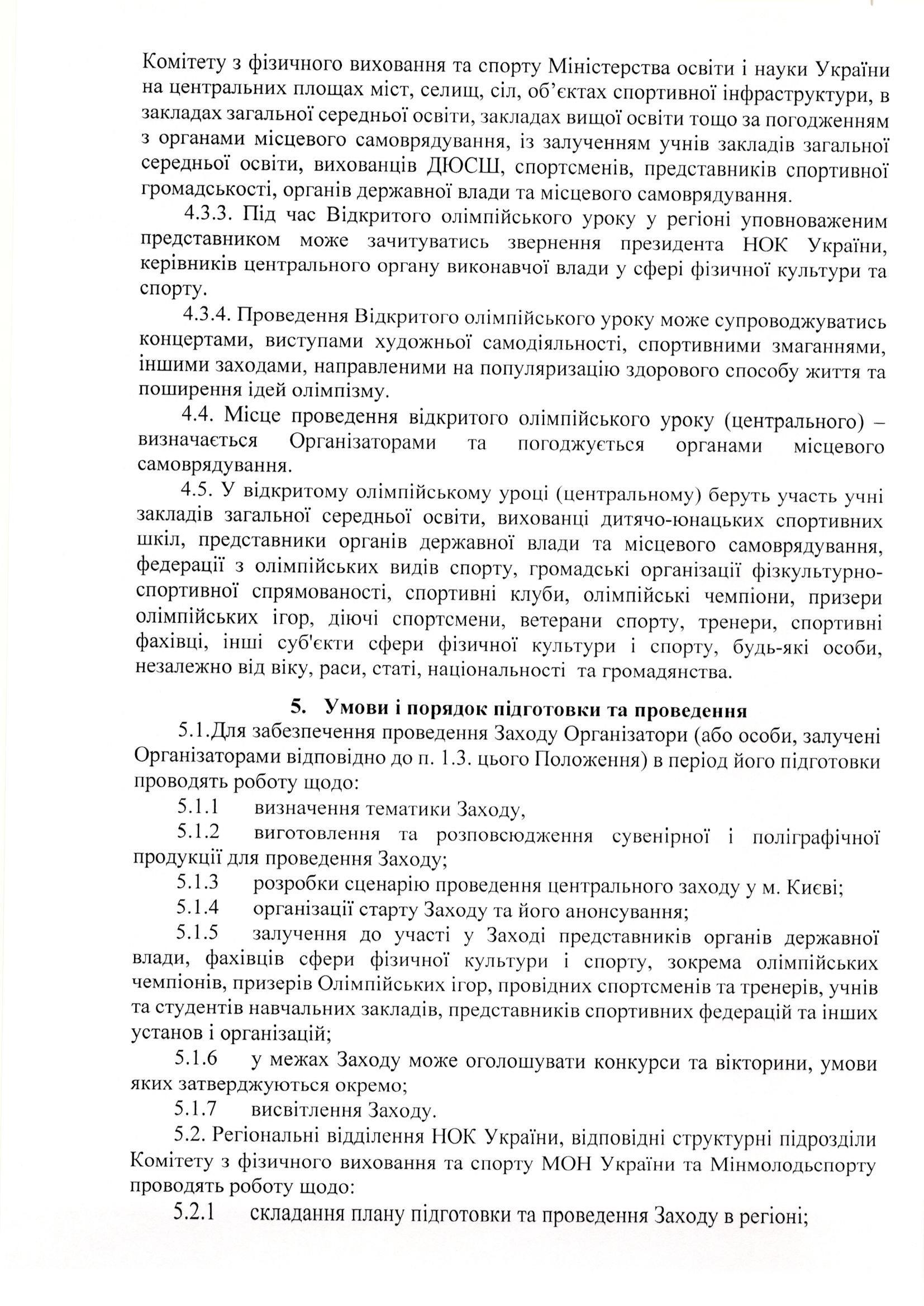 Комітету з фізичного виховання та спорту Міністерства освіти і науки України на центральних площах міст, селищ, сіл, об'єктах спортивної інфраструктури, в закладах загальної середньої освіти, закладах вищої освіти тощо за погодженням з органами місцевого самоврядування, із залученням учнів закладів загальної середньої освіти, вихованців ДЮСШ, спортсменів, представників спортивної громадськості, органів державної влади та місцевого самоврядування.

4.3.3. Під час Відкритого олімпійського уроку у регіоні уповноваженим представником може зачитуватись звернення президента НОК України, керівників центрального органу виконавчої влади у сфері фізичної культури та спорту.

4.3.4. Проведення Відкритого олімпійського уроку може супроводжуватись концертами, виступами художньої самодіяльності, спортивними змаганнями, іншими заходами, направленими на популяризацію здорового способу життя та поширення ідей олімпізму.

4.4. Місце проведення відкритого олімпійського уроку (центрального) – визначається Організаторами та погоджується органами місцевого самоврядування.

4.5. У відкритому олімпійському уроці (центральному) беруть участь учні закладів загальної середньої освіти, вихованці дитячо-юнацьких спортивних шкіл, представники органів державної влади та місцевого самоврядування, федерації з олімпійських видів спорту, громадські організації фізкультурно-спортивної спрямованості, спортивні клуби, олімпійські чемпіони, призери олімпійських ігор, діючі спортсмени, ветерани спорту, тренери, спортивні фахівці, інші суб'єкти сфери фізичної культури і спорту, будь-які особи, незалежно від віку, раси, статі, національності та громадянства.

5. Умови і порядок підготовки та проведення

5.1.Для забезпечення проведення Заходу Організатори (або особи, залучені Організаторами відповідно до п. 1.3. цього Положення) в період його підготовки проводять роботу щодо:

5.1.1 визначення тематики Заходу,

5.1.2 виготовлення та розповсюдження сувенірної і поліграфічної продукції для проведення Заходу;

5.1.3 розробки сценарію проведення центрального заходу у м. Києві;

5.1.4 організації старту Заходу та його анонсування;

5.1.5 залучення до участі у Заході представників органів державної влади, фахівців сфери фізичної культури і спорту, зокрема олімпійських чемпіонів, призерів Олімпійських ігор, провідних спортсменів та тренерів, учнів та студентів навчальних закладів, представників спортивних федерацій та інших установ і організацій;

5.1.6 у межах Заходу може оголошувати конкурси та вікторини, умови яких затверджуються окремо;

5.1.7 висвітлення Заходу.

5.2. Регіональні відділення НОК України, відповідні структурні підрозділи Комітету з фізичного виховання та спорту МОН України та Мінмолодьспорту проводять роботу щодо:

5.2.1 складання плану підготовки та проведення Заходу в регіоні;